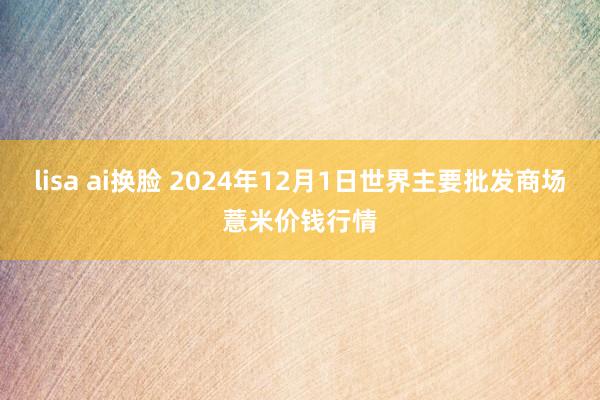 lisa ai换脸 2024年12月1日世界主要批发商场薏米价钱行情